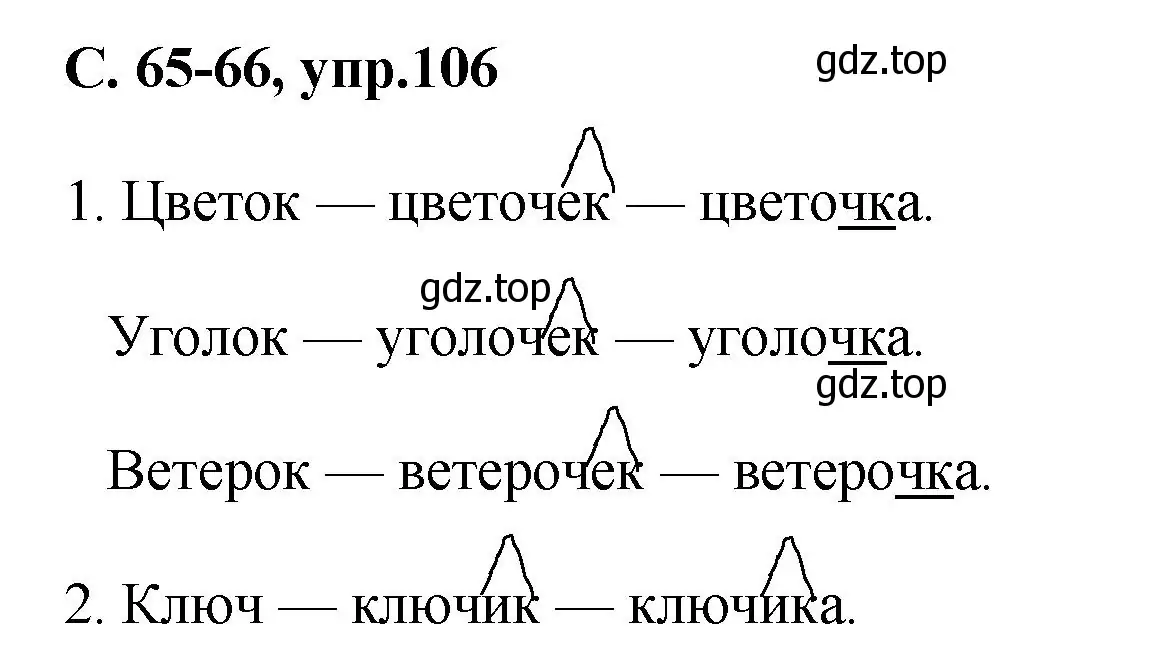 С. 65-66, упр.106

gdz.top

1. Цветок — цветочек — цветочка.

gdz.top

Уголок — уголочек — уголочка.

gdz.top

Ветерок — ветерочек — ветерочка.

2. Ключ — ключик — ключика.